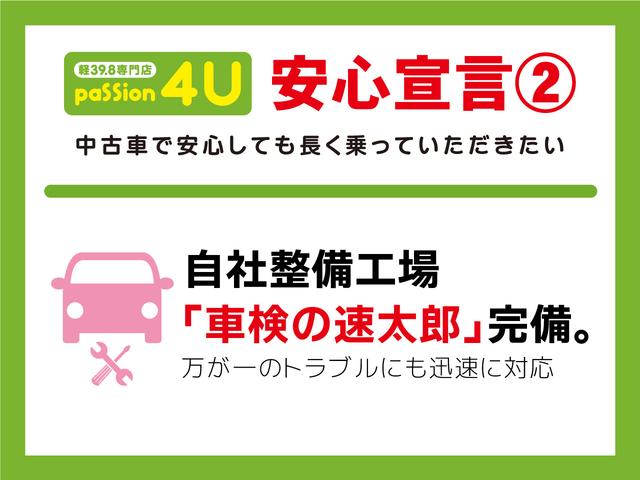 軽39.8専門店
paSSion 4U

安心宣言②

中古車で安心しても長く乗っていただきたい

自社整備工場
「車検の速太郎」完備。
万が一のトラブルにも迅速に対応